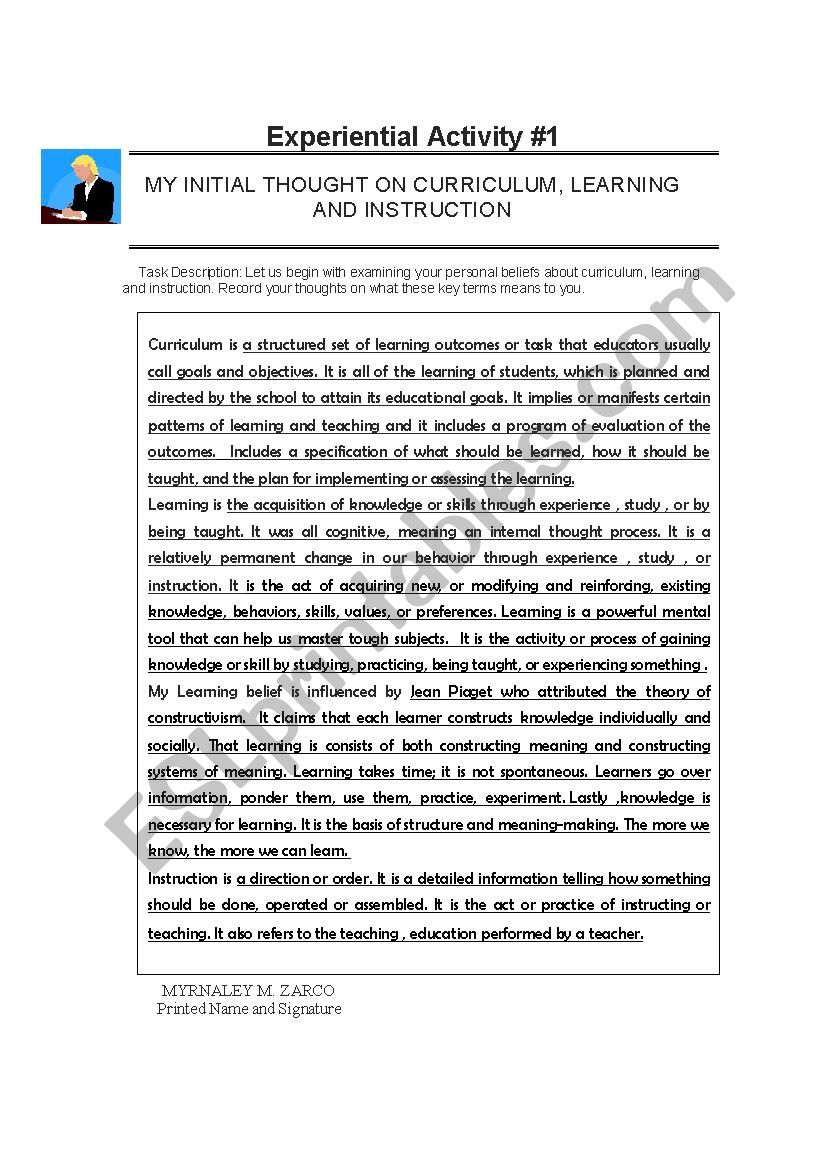 Experiential Activity #1

MY INITIAL THOUGHT ON CURRICULUM, LEARNING AND INSTRUCTION

Task Description: Let us begin with examining your personal beliefs about curriculum, learning and instruction. Record your thoughts on what these key terms means to you.

Curriculum is a structured set of learning outcomes or task that educators usually call goals and objectives. It is all of the learning of students, which is planned and directed by the school to attain its educational goals. It implies or manifests certain patterns of learning and teaching and it includes a program of evaluation of the outcomes. Includes a specification of what should be learned, how it should be taught, and the plan for implementing or assessing the learning.

Learning is the acquisition of knowledge or skills through experience , study , or by being taught. It was all cognitive, meaning an internal thought process. It is a relatively permanent change in our behavior through experience , study , or instruction. It is the act of acquiring new, or modifying and reinforcing, existing knowledge, behaviors, skills, values, or preferences. Learning is a powerful mental tool that can help us master tough subjects. It is the activity or process of gaining knowledge or skill by studying, practicing, being taught, or experiencing something .

My Learning belief is influenced by Jean Piaget who attributed the theory of constructivism. It claims that each learner constructs knowledge individually and socially. That learning is consists of both constructing meaning and constructing systems of meaning. Learning takes time; it is not spontaneous. Learners go over information, ponder them, use them, practice, experiment. Lastly ,knowledge is necessary for learning. It is the basis of structure and meaning-making. The more we know, the more we can learn.

Instruction is a direction or order. It is a detailed information telling how something should be done, operated or assembled. It is the act or practice of instructing or teaching. It also refers to the teaching , education performed by a teacher.

MYRNALEY M. ZARCO
Printed Name and Signature

ESLprintables.com